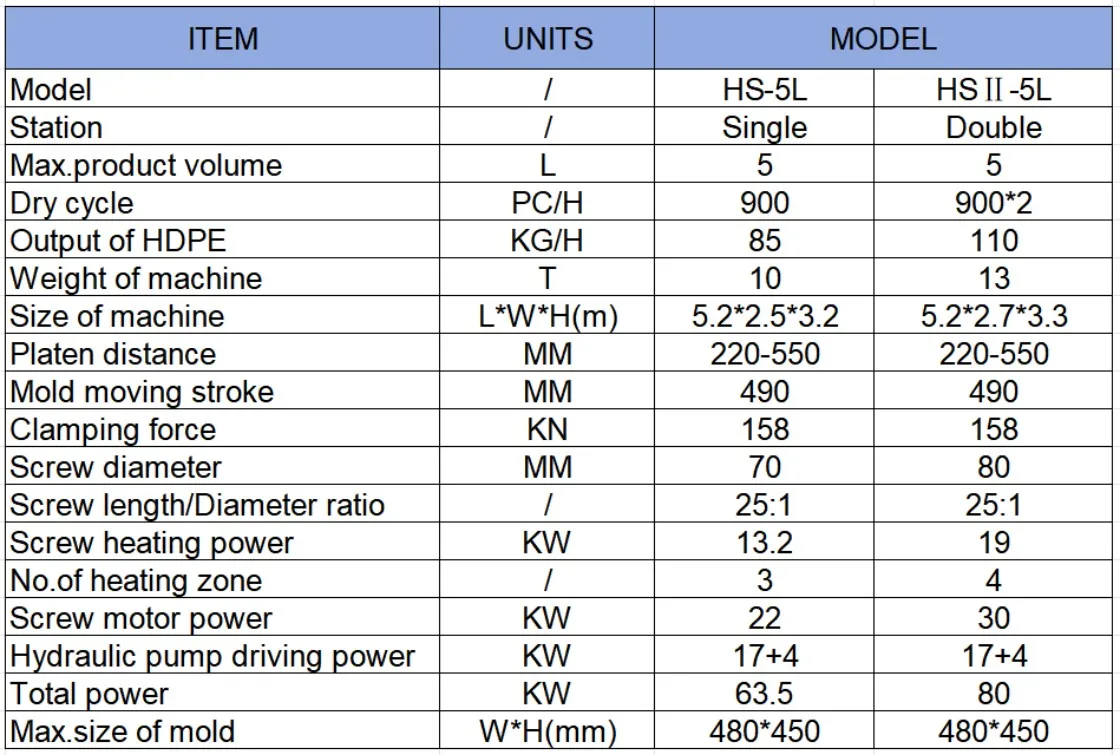 | ITEM | UNITS | MODEL | |
|---|---|---|---|
| Model | / | HS-5L | HSⅡ-5L |
| Station | / | Single | Double |
| Max.product volume | L | 5 | 5 |
| Dry cycle | PC/H | 900 | 900*2 |
| Output of HDPE | KG/H | 85 | 110 |
| Weight of machine | T | 10 | 13 |
| Size of machine | L*W*H(m) | 5.2*2.5*3.2 | 5.2*2.7*3.3 |
| Platen distance | MM | 220-550 | 220-550 |
| Mold moving stroke | MM | 490 | 490 |
| Clamping force | KN | 158 | 158 |
| Screw diameter | MM | 70 | 80 |
| Screw length/Diameter ratio | / | 25:1 | 25:1 |
| Screw heating power | KW | 13.2 | 19 |
| No.of heating zone | / | 3 | 4 |
| Screw motor power | KW | 22 | 30 |
| Hydraulic pump driving power | KW | 17+4 | 17+4 |
| Total power | KW | 63.5 | 80 |
| Max.size of mold | W*H(mm) | 480*450 | 480*450 |